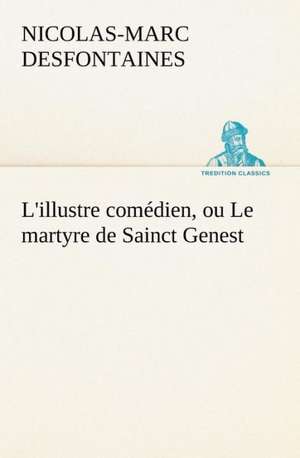 NICOLAS-MARC DESFONTAINES

TREDITION CLASSICS

L'illustre comédien, ou Le martyre de Sainct Genest